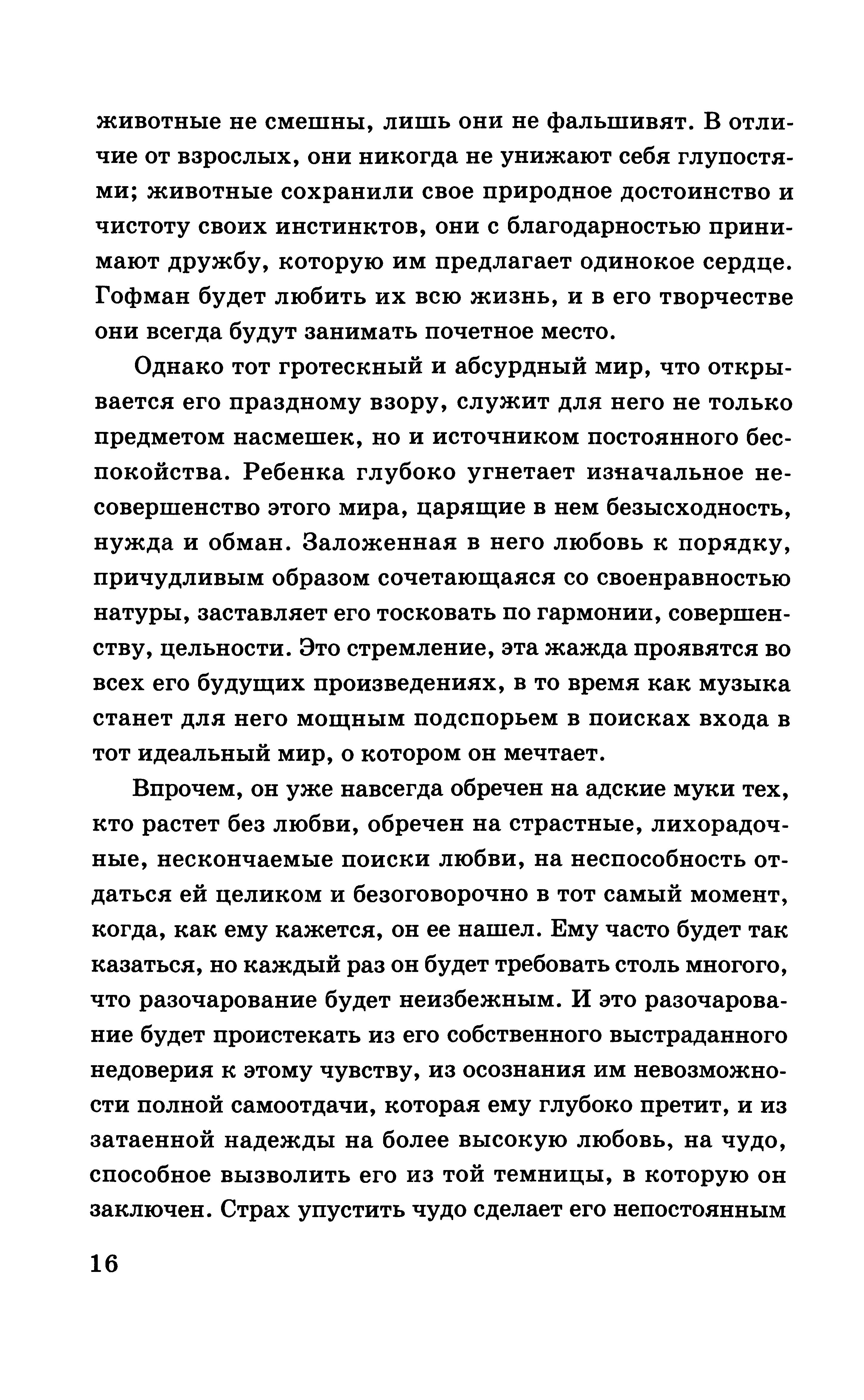 животные не смешны, лишь они не фальшивят. В отличие от взрослых, они никогда не унижают себя глупостями; животные сохранили свое природное достоинство и чистоту своих инстинктов, они с благодарностью принимают дружбу, которую им предлагает одинокое сердце. Гофман будет любить их всю жизнь, и в его творчестве они всегда будут занимать почетное место.

Однако тот гротескный и абсурдный мир, что открывается его праздному взору, служит для него не только предметом насмешек, но и источником постоянного беспокойства. Ребенка глубоко угнетает изначальное несовершенство этого мира, царящие в нем безысходность, нужда и обман. Заложенная в него любовь к порядку, причудливым образом сочетающаяся со своенравностью натуры, заставляет его тосковать по гармонии, совершенству, цельности. Это стремление, эта жажда проявятся во всех его будущих произведениях, в то время как музыка станет для него мощным подспорьем в поисках входа в тот идеальный мир, о котором он мечтает.

Впрочем, он уже навсегда обречен на адские муки тех, кто растет без любви, обречен на страстные, лихорадочные, нескончаемые поиски любви, на неспособность отдаться ей целиком и безоговорочно в тот самый момент, когда, как ему кажется, он ее нашел. Ему часто будет так казаться, но каждый раз он будет требовать столь многого, что разочарование будет неизбежным. И это разочарование будет проистекать из его собственного выстраданного недоверия к этому чувству, из осознания им невозможности полной самоотдачи, которая ему глубоко претит, и из затаенной надежды на более высокую любовь, на чудо, способное вызволить его из той темницы, в которую он заключен. Страх упустить чудо сделает его непостоянным

16